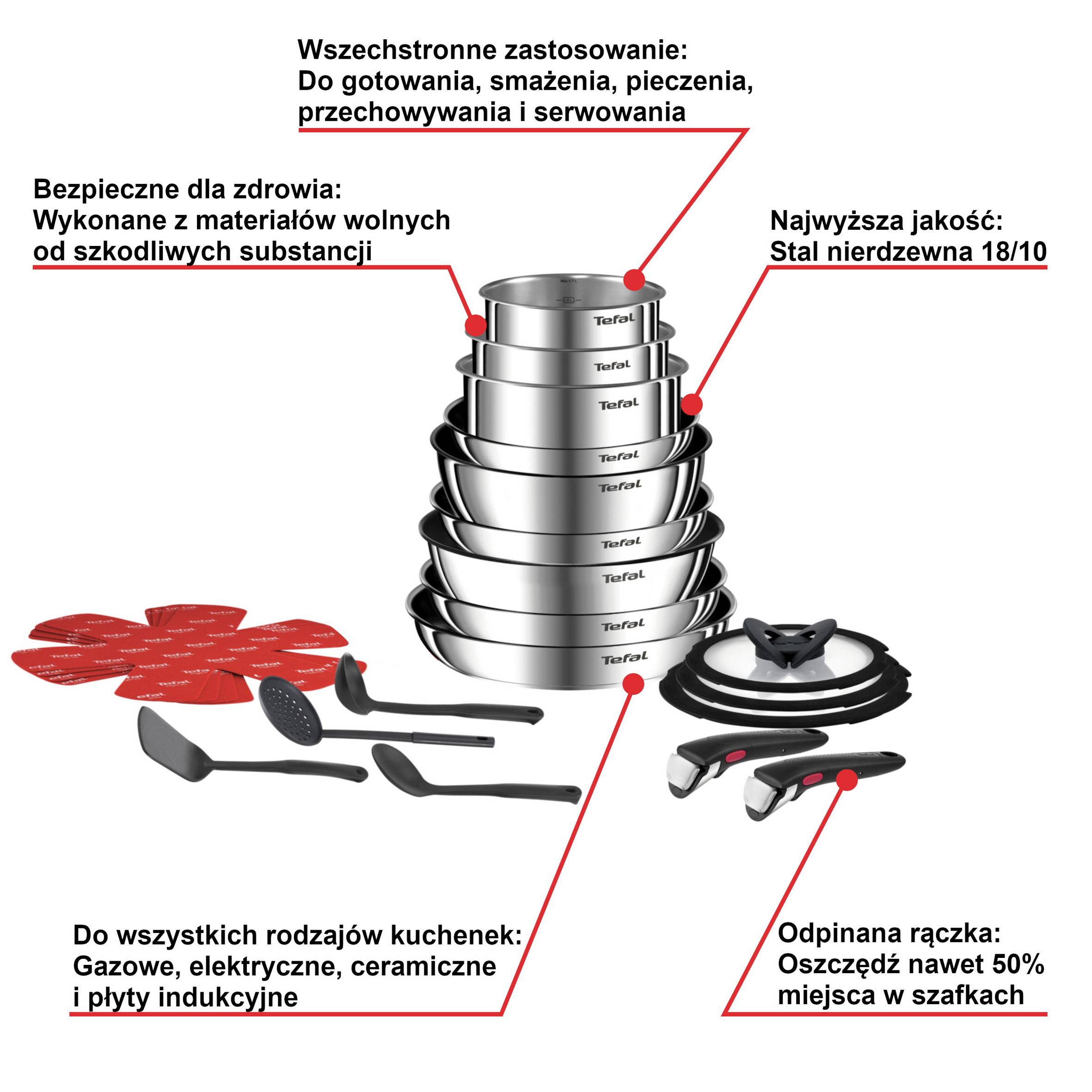 Wszechstronne zastosowanie:
Do gotowania, smażenia, pieczenia, przechowywania i serwowania

Bezpieczne dla zdrowia:
Wykonane z materiałów wolnych od szkodliwych substancji

Najwyższa jakość:
Stal nierdzewna 18/10

Tefal
Tefal
Tefal
Tefal
Tefal
Tefal
Tefal
Tefal
Tefal

Do wszystkich rodzajów kuchenek:
Gazowe, elektryczne, ceramiczne i płyty indukcyjne

Odpinana rączka:
Oszczędź nawet 50% miejsca w szafkach